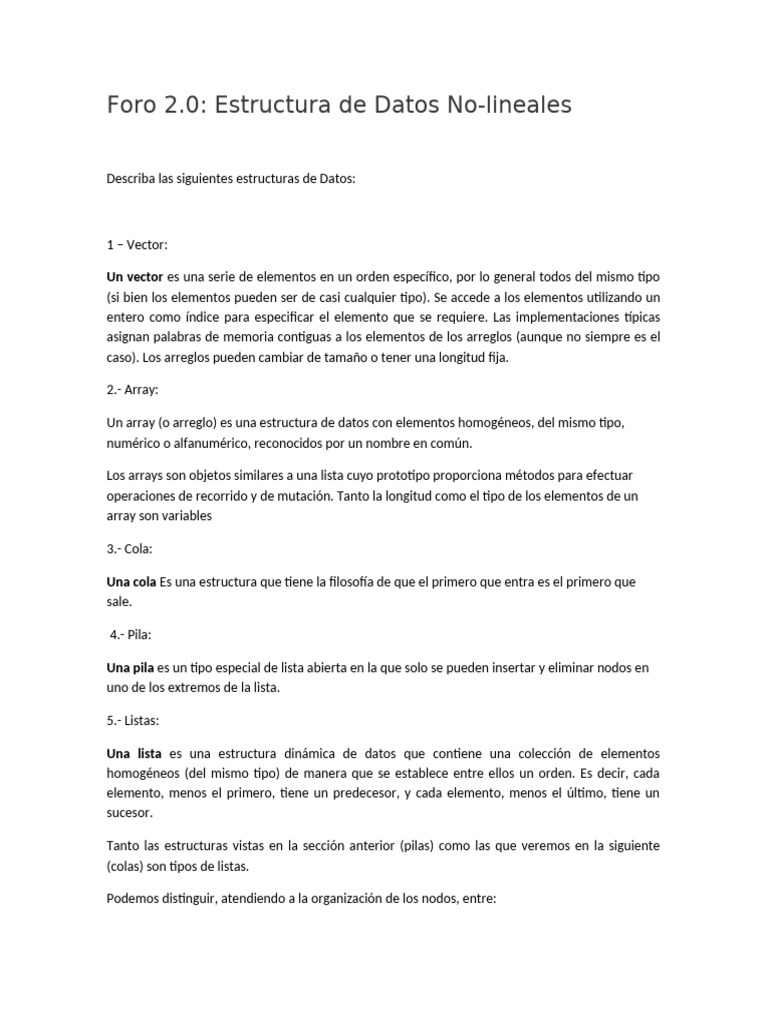 Foro 2.0: Estructura de Datos No-lineales

Describa las siguientes estructuras de Datos:

1 – Vector:

Un vector es una serie de elementos en un orden específico, por lo general todos del mismo tipo (si bien los elementos pueden ser de casi cualquier tipo). Se accede a los elementos utilizando un entero como índice para especificar el elemento que se requiere. Las implementaciones típicas asignan palabras de memoria contiguas a los elementos de los arreglos (aunque no siempre es el caso). Los arreglos pueden cambiar de tamaño o tener una longitud fija.

2.- Array:

Un array (o arreglo) es una estructura de datos con elementos homogéneos, del mismo tipo, numérico o alfanumérico, reconocidos por un nombre en común.

Los arrays son objetos similares a una lista cuyo prototipo proporciona métodos para efectuar operaciones de recorrido y de mutación. Tanto la longitud como el tipo de los elementos de un array son variables

3.- Cola:

Una cola Es una estructura que tiene la filosofía de que el primero que entra es el primero que sale.

4.- Pila:

Una pila es un tipo especial de lista abierta en la que solo se pueden insertar y eliminar nodos en uno de los extremos de la lista.

5.- Listas:

Una lista es una estructura dinámica de datos que contiene una colección de elementos homogéneos (del mismo tipo) de manera que se establece entre ellos un orden. Es decir, cada elemento, menos el primero, tiene un predecesor, y cada elemento, menos el último, tiene un sucesor.

Tanto las estructuras vistas en la sección anterior (pilas) como las que veremos en la siguiente (colas) son tipos de listas.

Podemos distinguir, atendiendo a la organización de los nodos, entre: